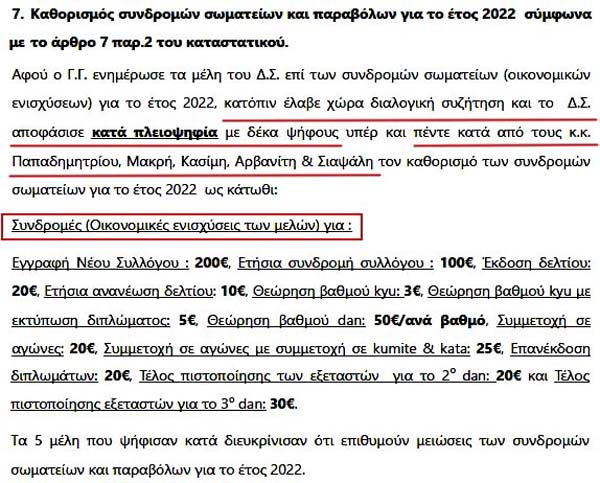 7. Καθορισμός συνδρομών σωματείων και παραβόλων για το έτος 2022 σύμφωνα με το άρθρο 7 παρ.2 του καταστατικού.

Αφού ο Γ.Γ. ενημέρωσε τα μέλη του Δ.Σ. επί των συνδρομών σωματείων (οικονομικών ενισχύσεων) για το έτος 2022, κατόπιν έλαβε χώρα διαλογική συζήτηση και το Δ.Σ. αποφάσισε κατά πλειοψηφία με δέκα ψήφους υπέρ και πέντε κατά από τους κ.κ. Παπαδημητρίου, Μακρή, Κασίμη, Αρβανίτη & Σιαψάλη τον καθορισμό των συνδρομών σωματείων για το έτος 2022 ως κάτωθι:

Συνδρομές (Οικονομικές ενισχύσεις των μελών) για :

Εγγραφή Νέου Συλλόγου : 200€, Ετήσια συνδρομή συλλόγου : 100€, Έκδοση δελτίου: 20€, Ετήσια ανανέωση δελτίου: 10€, Θεώρηση βαθμού kyu: 3€, Θεώρηση βαθμού kyu με εκτύπωση διπλώματος: 5€, Θεώρηση βαθμού dan: 50€/ανά βαθμό, Συμμετοχή σε αγώνες: 20€, Συμμετοχή σε αγώνες με συμμετοχή σε kumite & kata: 25€, Επανέκδοση διπλωμάτων: 20€, Τέλος πιστοποίησης των εξεταστών για το $2^{ο}$ dan: 20€ και Τέλος πιστοποίησης εξεταστών για το $3^{ο}$ dan: 30€.

Τα 5 μέλη που ψήφισαν κατά διευκρίνισαν ότι επιθυμούν μειώσεις των συνδρομών σωματείων και παραβόλων για το έτος 2022.